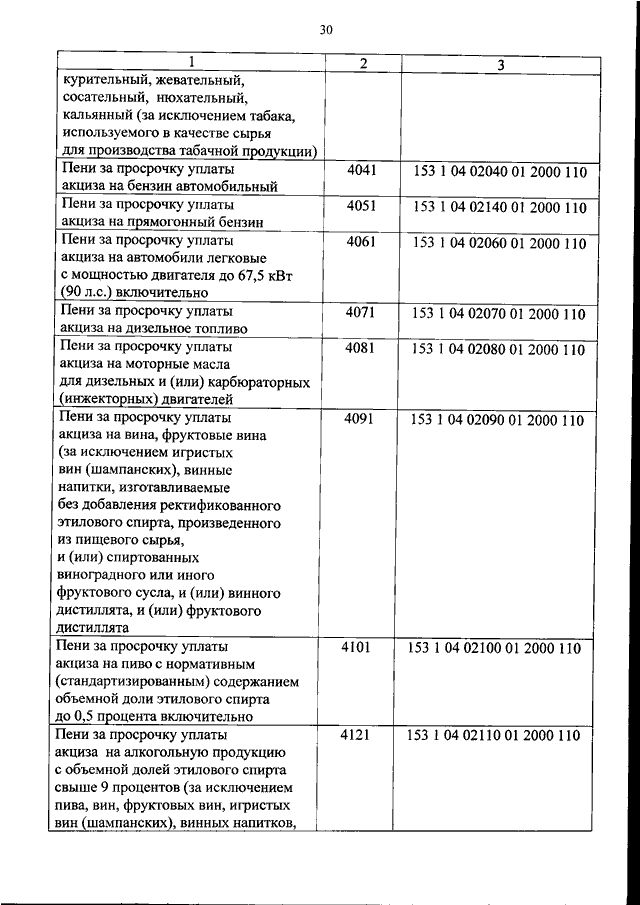 30

| 1 | 2 | 3 |
|---|---|---|
| курительный, жевательный, сосательный, нюхательный, кальянный (за исключением табака, используемого в качестве сырья для производства табачной продукции) | | |
| Пени за просрочку уплаты акциза на бензин автомобильный | 4041 | 153 1 04 02040 01 2000 110 |
| Пени за просрочку уплаты акциза на прямогонный бензин | 4051 | 153 1 04 02140 01 2000 110 |
| Пени за просрочку уплаты акциза на автомобили легковые с мощностью двигателя до 67,5 кВт (90 л.с.) включительно | 4061 | 153 1 04 02060 01 2000 110 |
| Пени за просрочку уплаты акциза на дизельное топливо | 4071 | 153 1 04 02070 01 2000 110 |
| Пени за просрочку уплаты акциза на моторные масла для дизельных и (или) карбюраторных (инжекторных) двигателей | 4081 | 153 1 04 02080 01 2000 110 |
| Пени за просрочку уплаты акциза на вина, фруктовые вина (за исключением игристых вин (шампанских), винные напитки, изготавливаемые без добавления ректификованного этилового спирта, произведенного из пищевого сырья, и (или) спиртованных виноградного или иного фруктового сусла, и (или) винного дистиллята, и (или) фруктового дистиллята | 4091 | 153 1 04 02090 01 2000 110 |
| Пени за просрочку уплаты акциза на пиво с нормативным (стандартизированным) содержанием объемной доли этилового спирта до 0,5 процента включительно | 4101 | 153 1 04 02100 01 2000 110 |
| Пени за просрочку уплаты акциза на алкогольную продукцию с объемной долей этилового спирта свыше 9 процентов (за исключением пива, вин, фруктовых вин, игристых вин (шампанских), винных напитков, | 4121 | 153 1 04 02110 01 2000 110 |